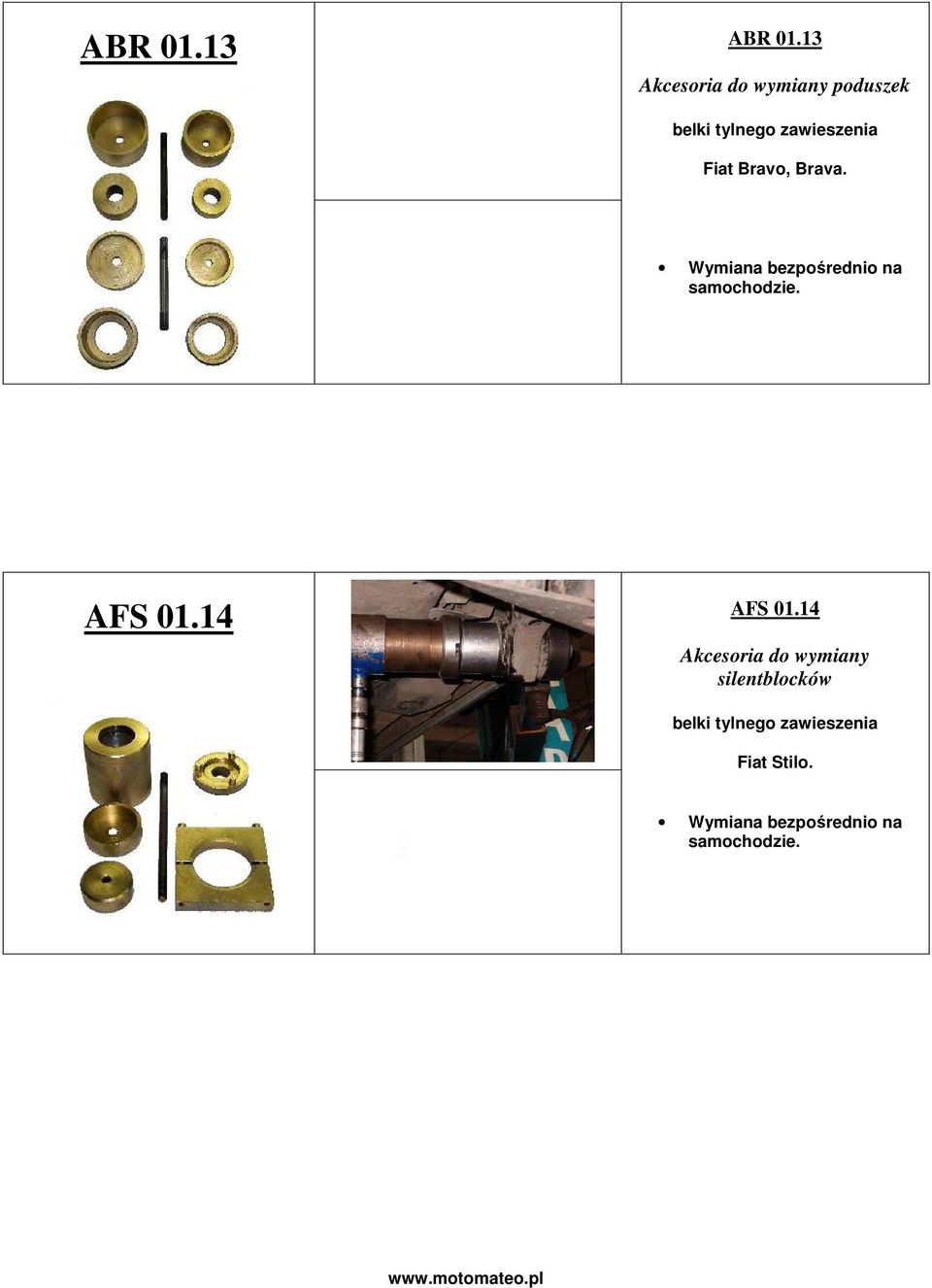 ABR 01.13

ABR 01.13

Akcesoria do wymiany poduszek

belki tylnego zawieszenia

Fiat Bravo, Brava.

• Wymiana bezpośrednio na samochodzie.

AFS 01.14

AFS 01.14

Akcesoria do wymiany silentblocków

belki tylnego zawieszenia

Fiat Stilo.

• Wymiana bezpośrednio na samochodzie.

www.motomateo.pl